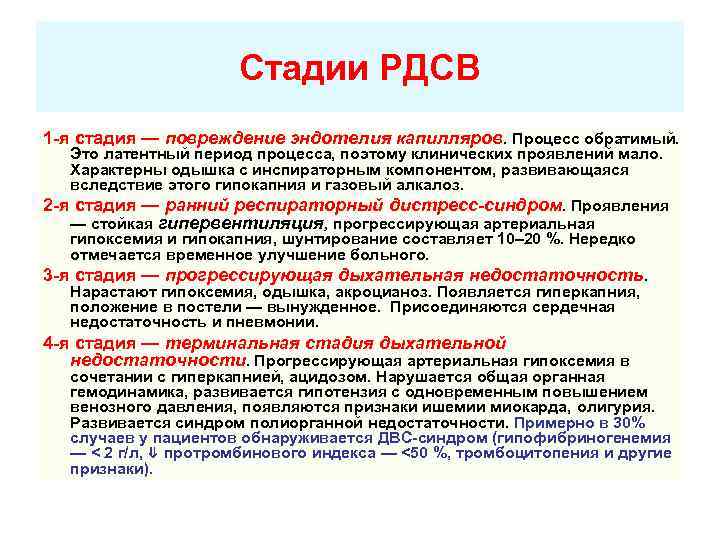 Стадии РДСВ

1-я стадия — повреждение эндотелия капилляров. Процесс обратимый. Это латентный период процесса, поэтому клинических проявлений мало. Характерны одышка с инспираторным компонентом, развивающаяся вследствие этого гипокапния и газовый алкалоз.

2-я стадия — ранний респираторный дистресс-синдром. Проявления — стойкая гипервентиляция, прогрессирующая артериальная гипоксемия и гипокапния, шунтирование составляет 10–20 %. Нередко отмечается временное улучшение больного.

3-я стадия — прогрессирующая дыхательная недостаточность. Нарастают гипоксемия, одышка, акроцианоз. Появляется гиперкапния, положение в постели — вынужденное. Присоединяются сердечная недостаточность и пневмонии.

4-я стадия — терминальная стадия дыхательной недостаточности. Прогрессирующая артериальная гипоксемия в сочетании с гиперкапнией, ацидозом. Нарушается общая органная гемодинамика, развивается гипотензия с одновременным повышением венозного давления, появляются признаки ишемии миокарда, олигурия. Развивается синдром полиорганной недостаточности. Примерно в 30% случаев у пациентов обнаруживается ДВС-синдром (гипофибриногенемия — < 2 г/л, ⇓ протромбинового индекса — <50 %, тромбоцитопения и другие признаки).